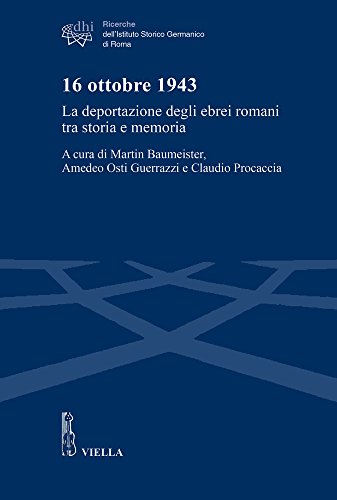 dhi

Ricerche
dell'Istituto Storico Germanico
di Roma

16 ottobre 1943

La deportazione degli ebrei romani
tra storia e memoria

A cura di Martin Baumeister,
Amedeo Osti Guerrazzi e Claudio Procaccia

VIELLA